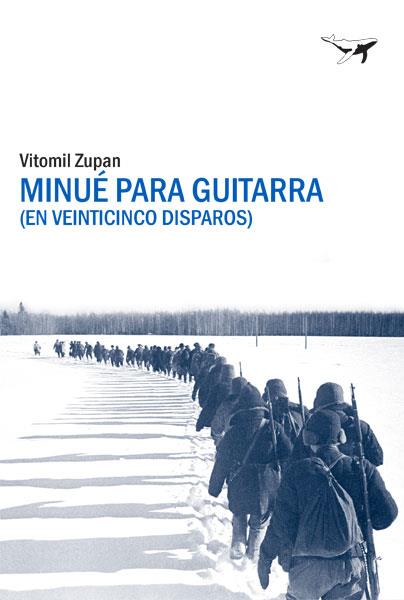 Vitomil Zupan
MINUÉ PARA GUITARRA
(EN VEINTICINCO DISPAROS)